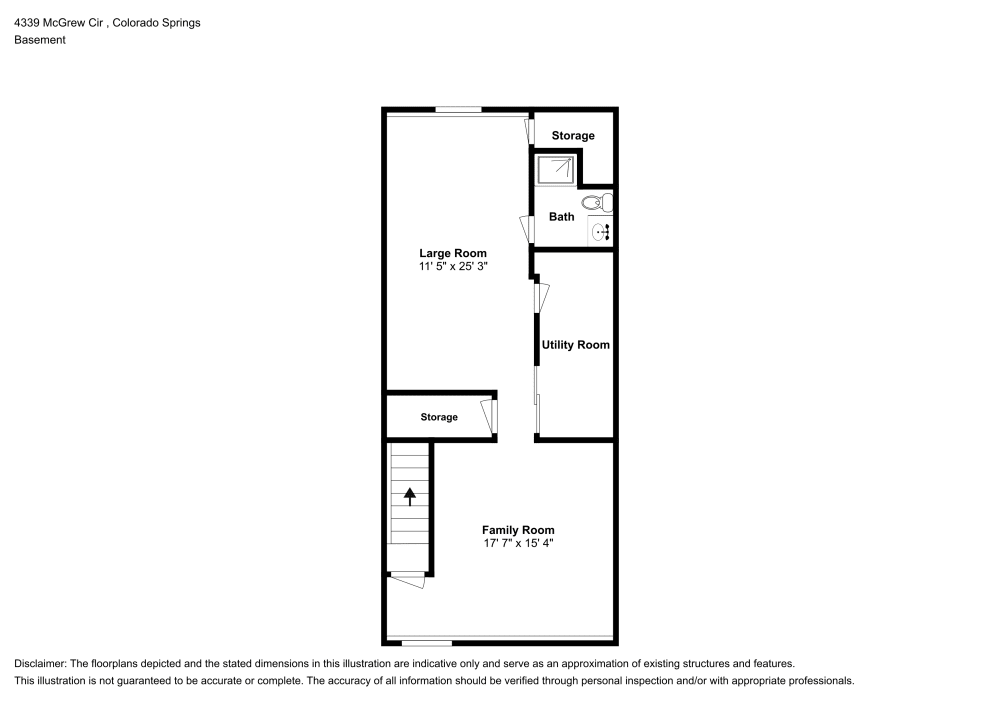 4339 McGrew Cir , Colorado Springs
Basement

Storage

Bath

Large Room
11' 5" x 25' 3"

Utility Room

Storage

Family Room
17' 7" x 15' 4"

Disclaimer: The floorplans depicted and the stated dimensions in this illustration are indicative only and serve as an approximation of existing structures and features.
This illustration is not guaranteed to be accurate or complete. The accuracy of all information should be verified through personal inspection and/or with appropriate professionals.